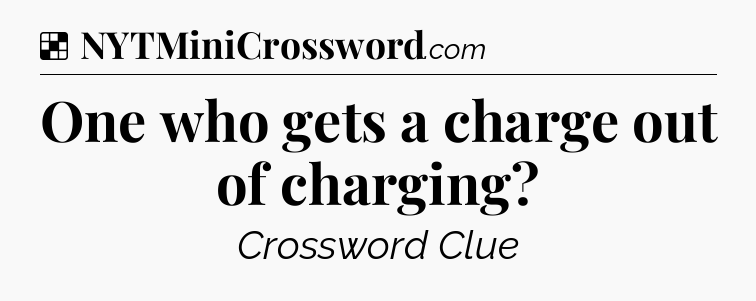 NYTMiniCrossword.com

One who gets a charge out of charging?

Crossword Clue